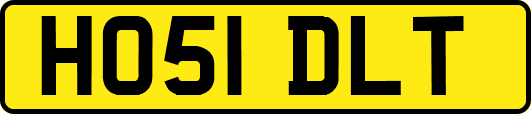 HO51 DLT